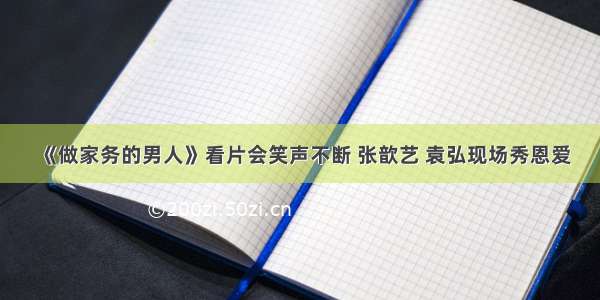 《做家务的男人》看片会笑声不断 张歆艺 袁弘现场秀恩爱

©200zi.50zi.cn